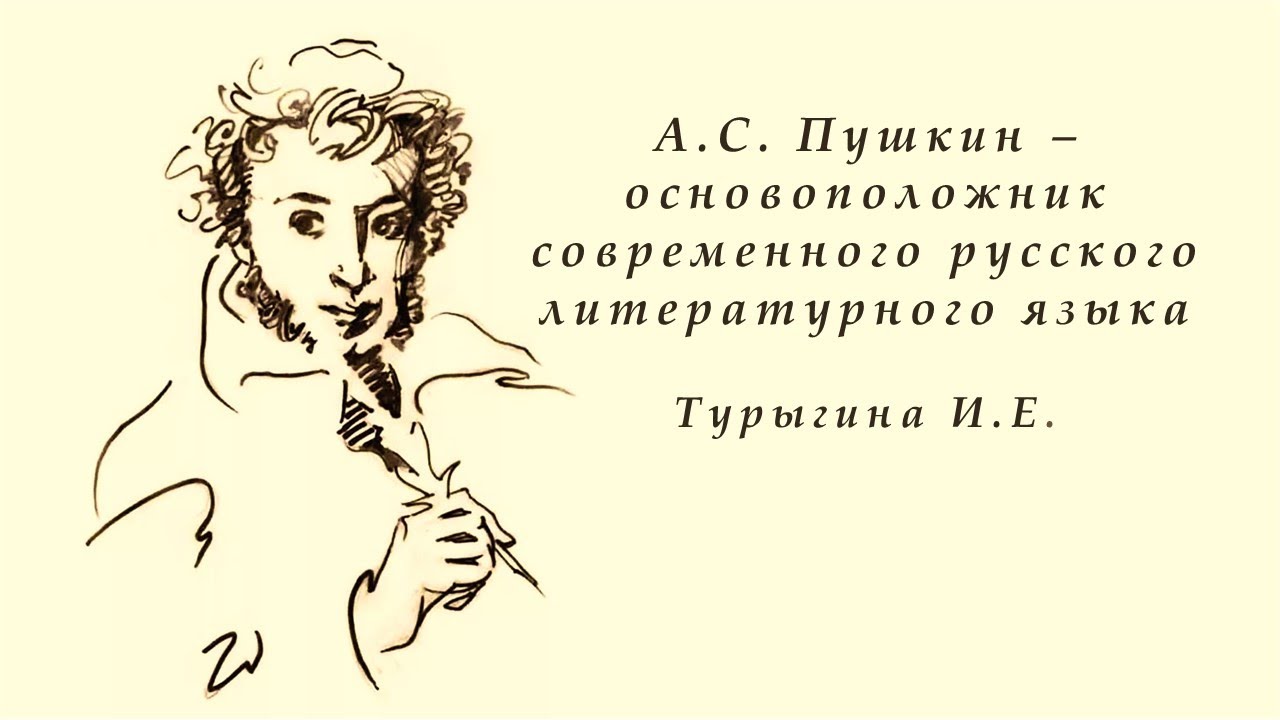 А.С. Пушкин – основоположник современного русского литературного языка

Турыгина И.Е.